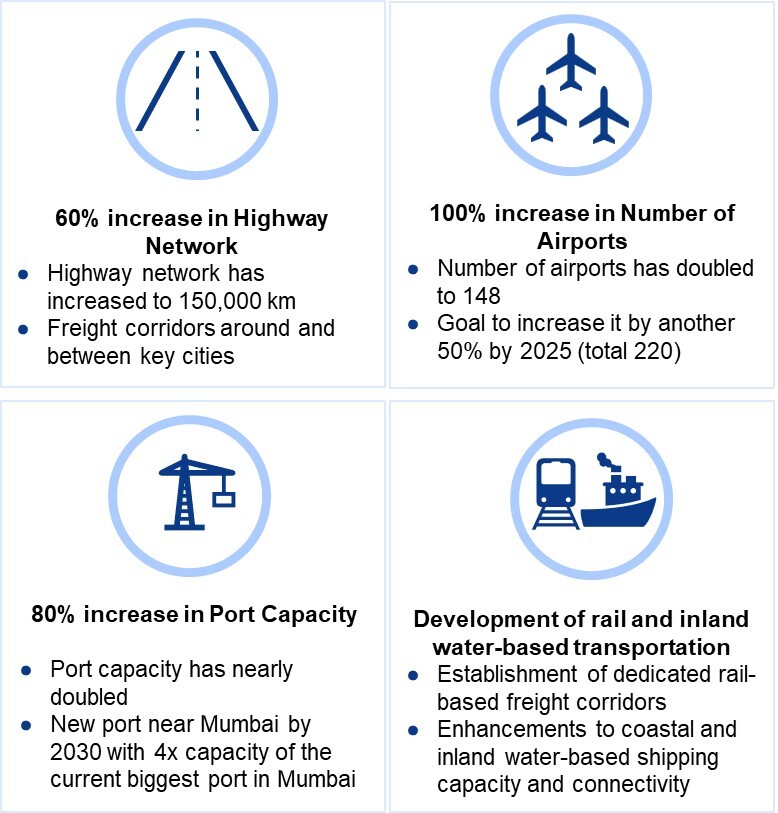 60% increase in Highway Network

- Highway network has increased to 150,000 km
- Freight corridors around and between key cities

100% increase in Number of Airports

- Number of airports has doubled to 148
- Goal to increase it by another 50% by 2025 (total 220)

80% increase in Port Capacity

- Port capacity has nearly doubled
- New port near Mumbai by 2030 with 4x capacity of the current biggest port in Mumbai

Development of rail and inland water-based transportation

- Establishment of dedicated rail-based freight corridors
- Enhancements to coastal and inland water-based shipping capacity and connectivity